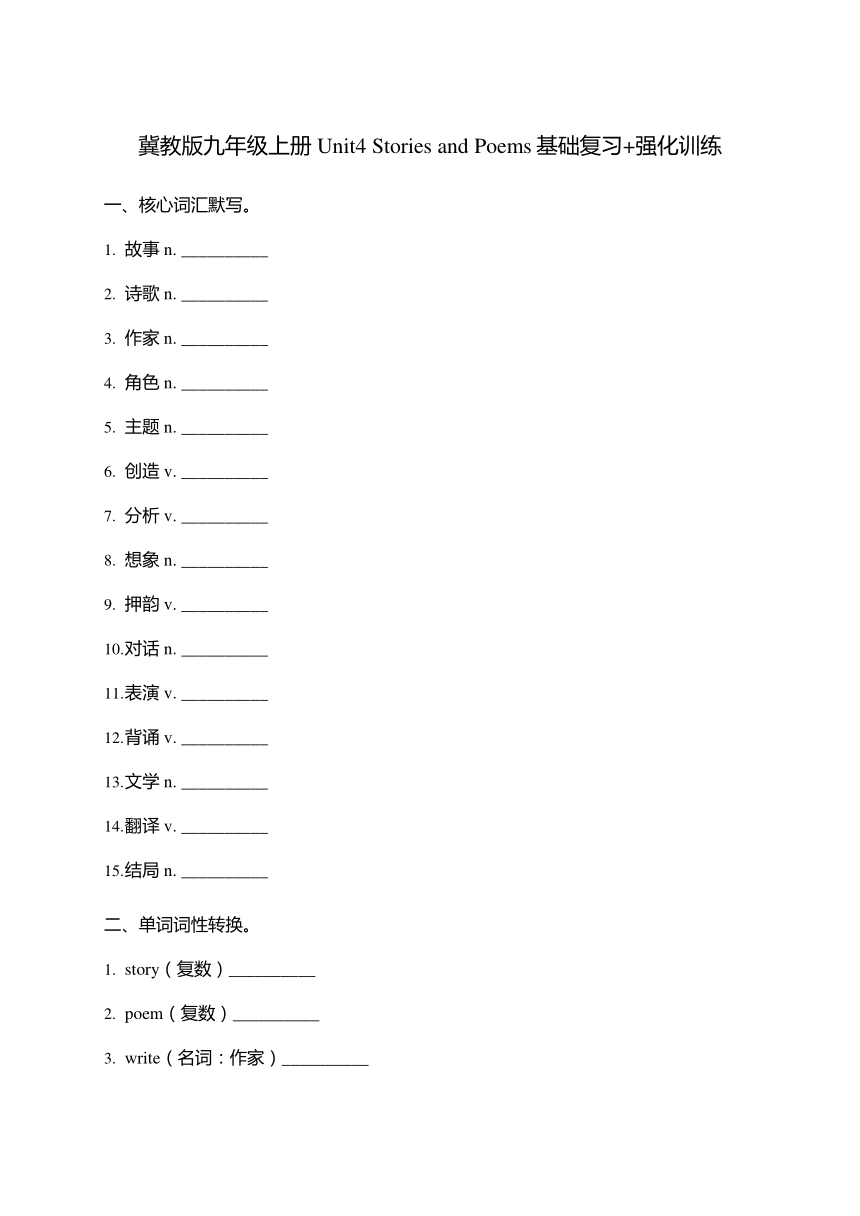 冀教版九年级上册 Unit4 Stories and Poems 基础复习+强化训练

一、核心词汇默写。

1. 故事 n. __________

2. 诗歌 n. __________

3. 作家 n. __________

4. 角色 n. __________

5. 主题 n. __________

6. 创造 v. __________

7. 分析 v. __________

8. 想象 n. __________

9. 押韵 v. __________

10.对话 n. __________

11.表演 v. __________

12.背诵 v. __________

13.文学 n. __________

14.翻译 v. __________

15.结局 n. __________

二、单词词性转换。

1. story（复数）__________

2. poem（复数）__________

3. write（名词：作家）__________